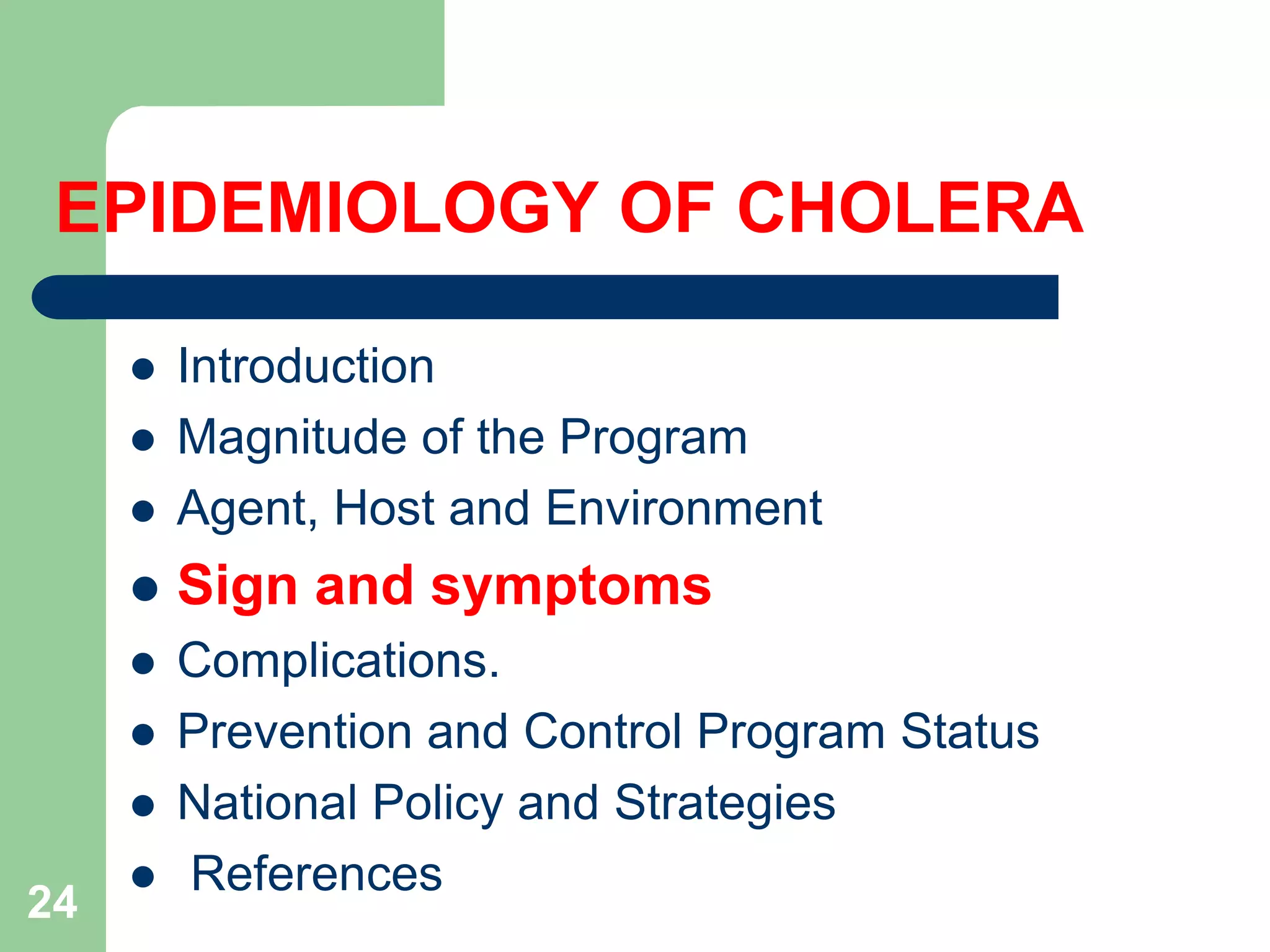 EPIDEMIOLOGY OF CHOLERA

• Introduction
• Magnitude of the Program
• Agent, Host and Environment
• Sign and symptoms
• Complications.
• Prevention and Control Program Status
• National Policy and Strategies
• References

24